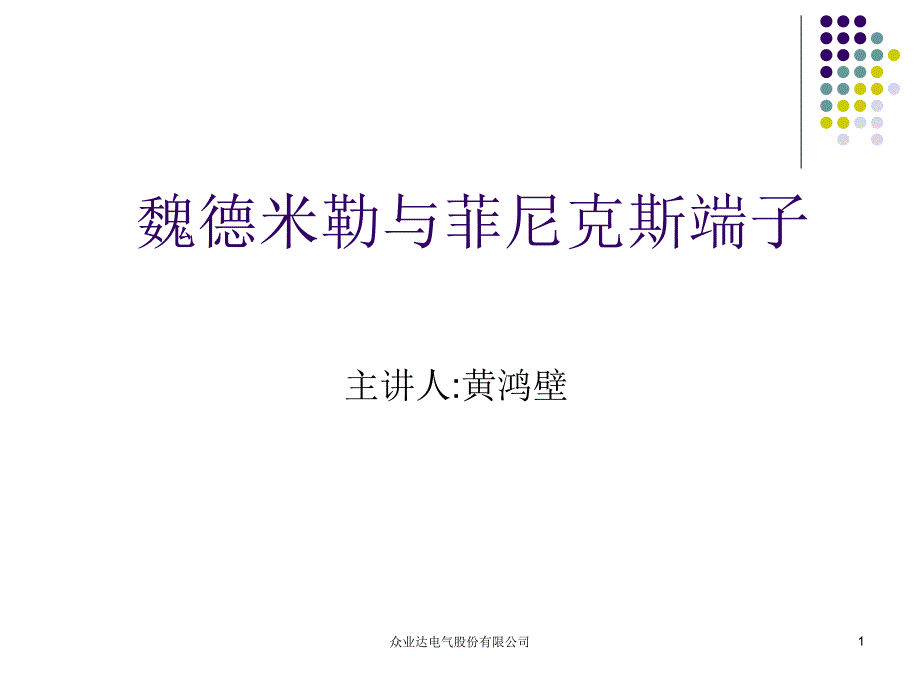 魏德米勒与菲尼克斯端子

主讲人:黄鸿壁

众业达电气股份有限公司

1